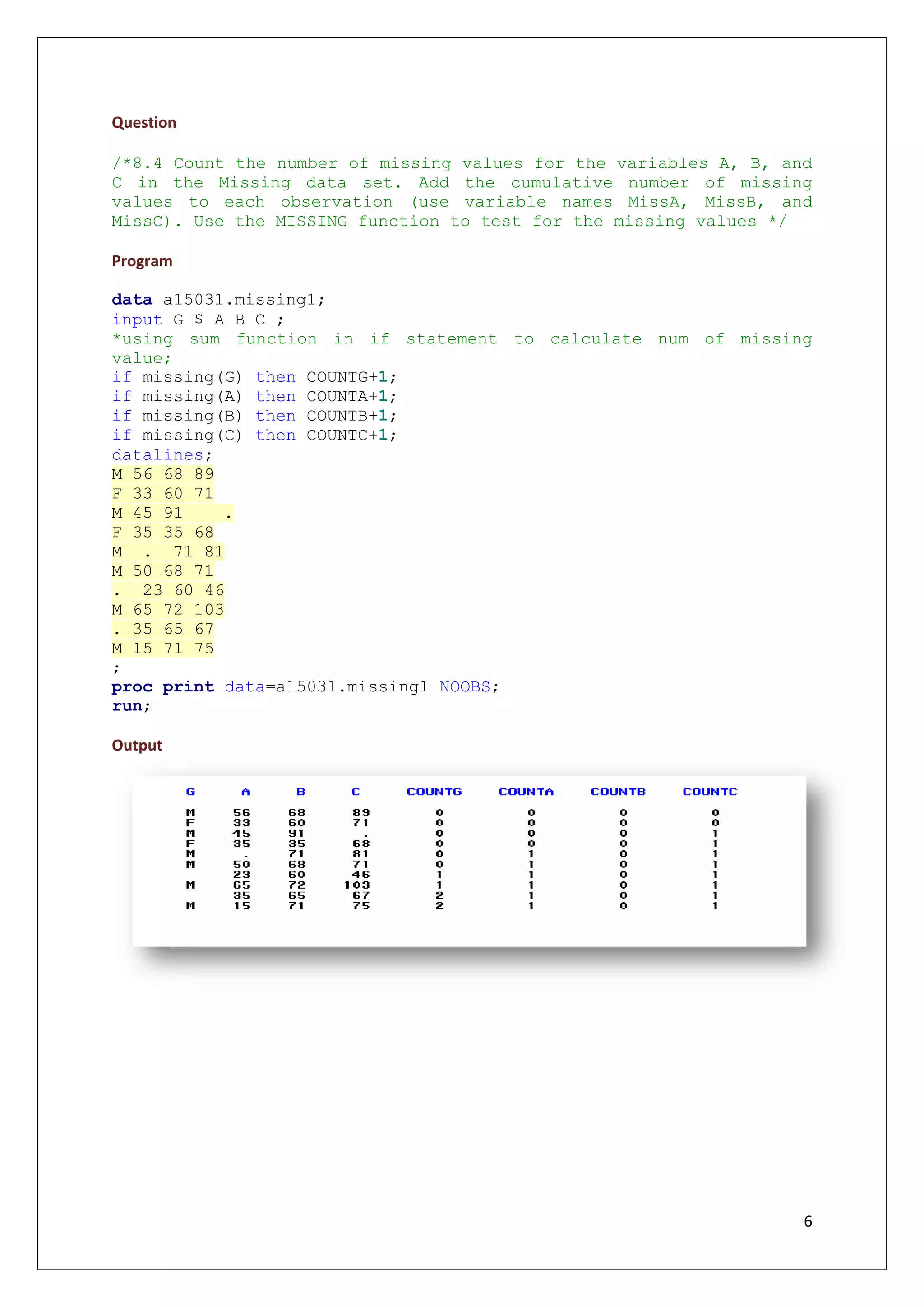 Question

/*8.4 Count the number of missing values for the variables A, B, and C in the Missing data set. Add the cumulative number of missing values to each observation (use variable names MissA, MissB, and MissC). Use the MISSING function to test for the missing values */

Program

data a15031.missing1;
input G $ A B C ;
*using sum function in if statement to calculate num of missing value;
if missing(G) then COUNTG+1;
if missing(A) then COUNTA+1;
if missing(B) then COUNTB+1;
if missing(C) then COUNTC+1;
datalines;
M 56 68 89
F 33 60 71
M 45 91 .
F 35 35 68
M . 71 81
M 50 68 71
. 23 60 46
M 65 72 103
. 35 65 67
M 15 71 75
;
proc print data=a15031.missing1 NOOBS;
run;

Output

| G | A | B | C | COUNTG | COUNTA | COUNTB | COUNTC |
|---|---|---|---|---|---|---|---|
| M | 56 | 68 | 89 | 0 | 0 | 0 | 0 |
| F | 33 | 60 | 71 | 0 | 0 | 0 | 0 |
| M | 45 | 91 | . | 0 | 0 | 0 | 1 |
| F | 35 | 35 | 68 | 0 | 0 | 0 | 1 |
| M | . | 71 | 81 | 0 | 1 | 0 | 1 |
| M | 50 | 68 | 71 | 0 | 1 | 0 | 1 |
|  | 23 | 60 | 46 | 1 | 1 | 0 | 1 |
| M | 65 | 72 | 103 | 1 | 1 | 0 | 1 |
|  | 35 | 65 | 67 | 2 | 1 | 0 | 1 |
| M | 15 | 71 | 75 | 2 | 1 | 0 | 1 |

6